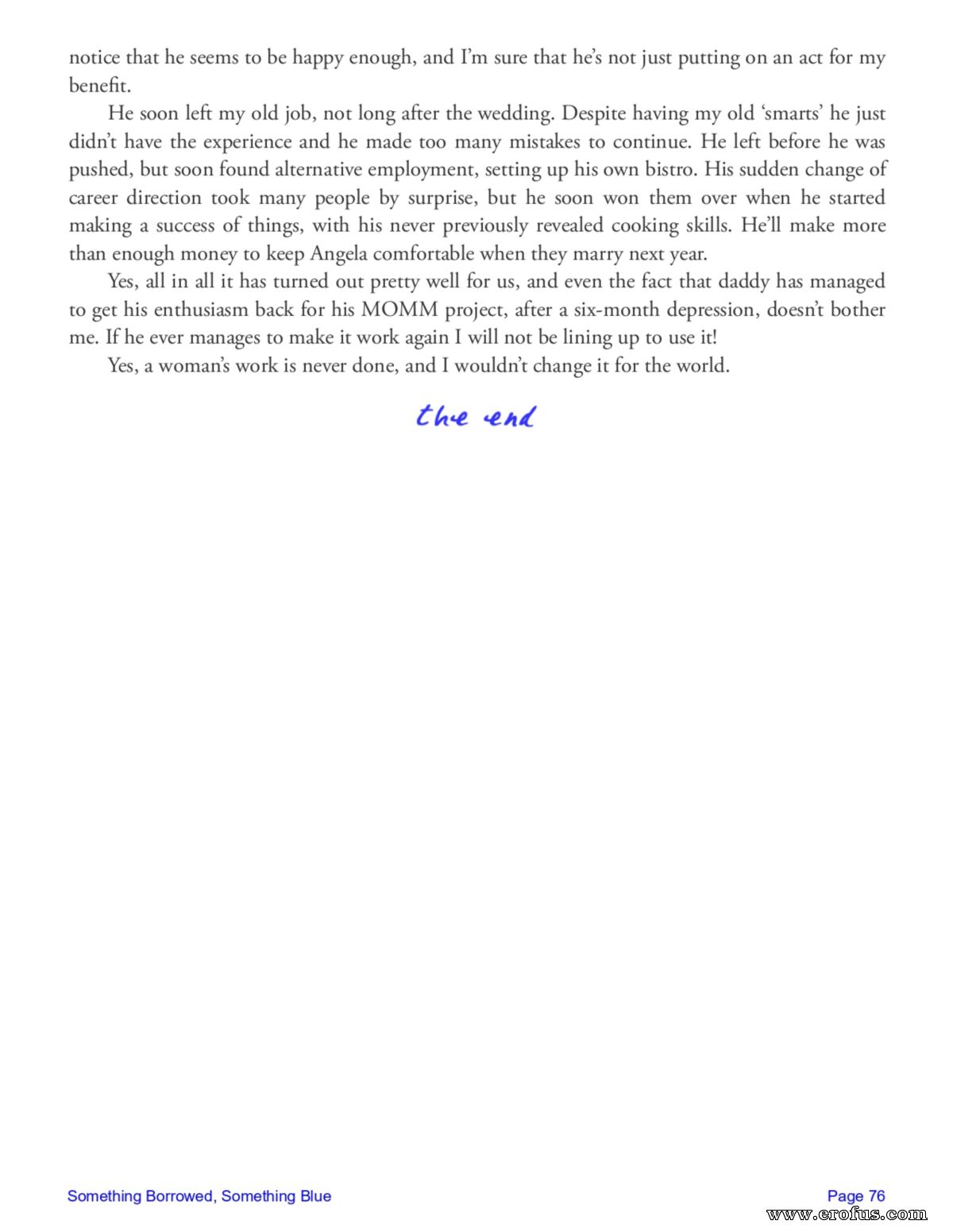 notice that he seems to be happy enough, and I'm sure that he's not just putting on an act for my benefit.

He soon left my old job, not long after the wedding. Despite having my old 'smarts' he just didn't have the experience and he made too many mistakes to continue. He left before he was pushed, but soon found alternative employment, setting up his own bistro. His sudden change of career direction took many people by surprise, but he soon won them over when he started making a success of things, with his never previously revealed cooking skills. He'll make more than enough money to keep Angela comfortable when they marry next year.

Yes, all in all it has turned out pretty well for us, and even the fact that daddy has managed to get his enthusiasm back for his MOMM project, after a six-month depression, doesn't bother me. If he ever manages to make it work again I will not be lining up to use it!

Yes, a woman's work is never done, and I wouldn't change it for the world.

the end

Something Borrowed, Something Blue

Page 76

www.erofus.com